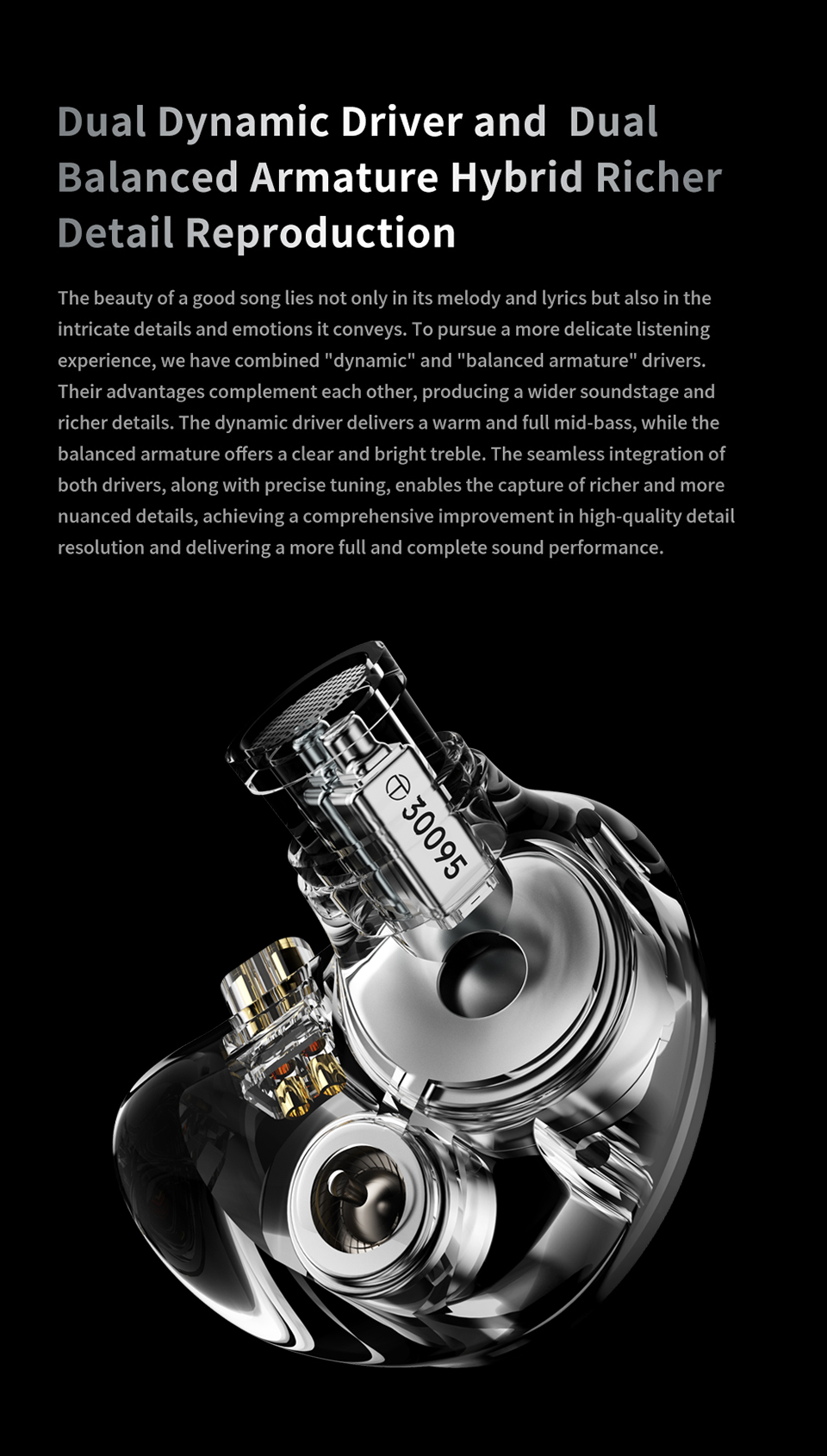 Dual Dynamic Driver and Dual Balanced Armature Hybrid Richer Detail Reproduction

The beauty of a good song lies not only in its melody and lyrics but also in the intricate details and emotions it conveys. To pursue a more delicate listening experience, we have combined "dynamic" and "balanced armature" drivers. Their advantages complement each other, producing a wider soundstage and richer details. The dynamic driver delivers a warm and full mid-bass, while the balanced armature offers a clear and bright treble. The seamless integration of both drivers, along with precise tuning, enables the capture of richer and more nuanced details, achieving a comprehensive improvement in high-quality detail resolution and delivering a more full and complete sound performance.

30095